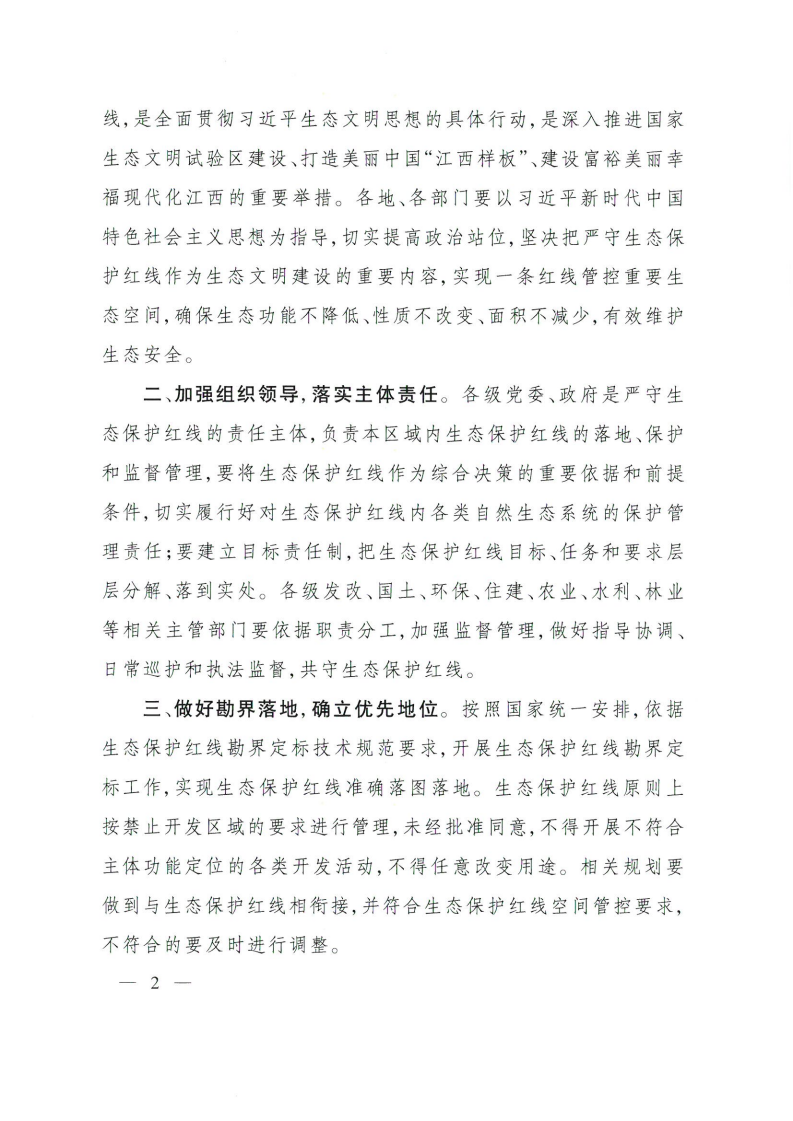 线，是全面贯彻习近平生态文明思想的具体行动，是深入推进国家生态文明试验区建设、打造美丽中国“江西样板”、建设富裕美丽幸福现代化江西的重要举措。各地、各部门要以习近平新时代中国特色社会主义思想为指导，切实提高政治站位，坚决把严守生态保护红线作为生态文明建设的重要内容，实现一条红线管控重要生态空间，确保生态功能不降低、性质不改变、面积不减少，有效维护生态安全。

二、加强组织领导，落实主体责任。各级党委、政府是严守生态保护红线的责任主体，负责本区域内生态保护红线的落地、保护和监督管理，要将生态保护红线作为综合决策的重要依据和前提条件，切实履行好对生态保护红线内各类自然生态系统的保护管理责任；要建立目标责任制，把生态保护红线目标、任务和要求层层分解、落到实处。各级发改、国土、环保、住建、农业、水利、林业等相关主管部门要依据职责分工，加强监督管理，做好指导协调、日常巡护和执法监督，共守生态保护红线。

三、做好勘界落地，确立优先地位。按照国家统一安排，依据生态保护红线勘界定标技术规范要求，开展生态保护红线勘界定标工作，实现生态保护红线准确落图落地。生态保护红线原则上按禁止开发区域的要求进行管理，未经批准同意，不得开展不符合主体功能定位的各类开发活动，不得任意改变用途。相关规划要做到与生态保护红线相衔接，并符合生态保护红线空间管控要求，不符合的要及时进行调整。

— 2 —